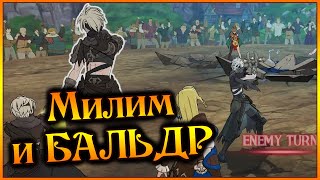 Милим и БАЛЬДР

ENEMY TURN